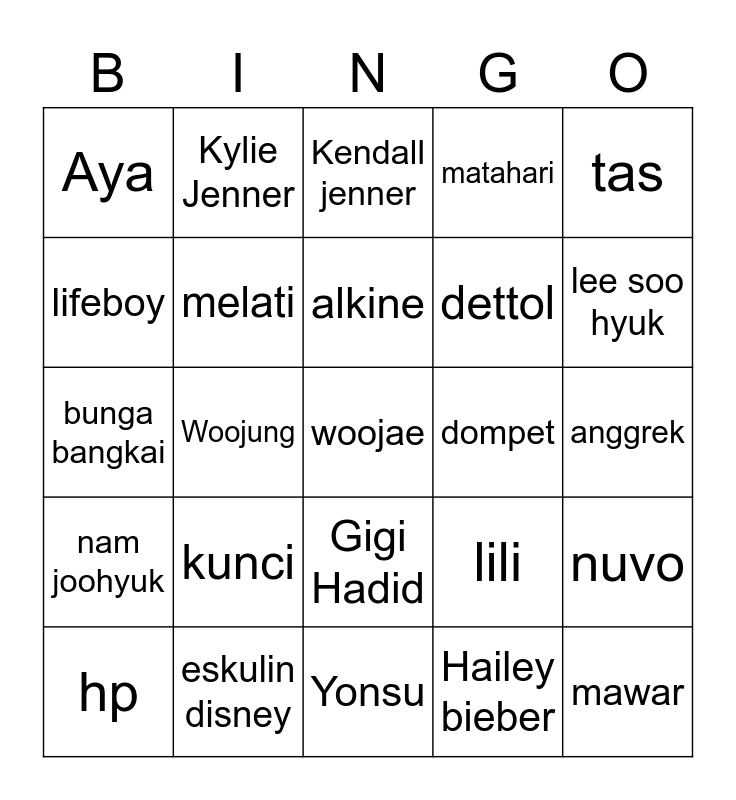 | B | I | N | G | O |
|---|---|---|---|---|
| Aya | Kylie Jenner | Kendall jenner | matahari | tas |
| lifeboy | melati | alkine | dettol | lee soo hyuk |
| bunga bangkai | Woojung | woojae | dompet | anggrek |
| nam joohyuk | kunci | Gigi Hadid | lili | nuvo |
| hp | eskulin disney | Yonsu | Hailey bieber | mawar |